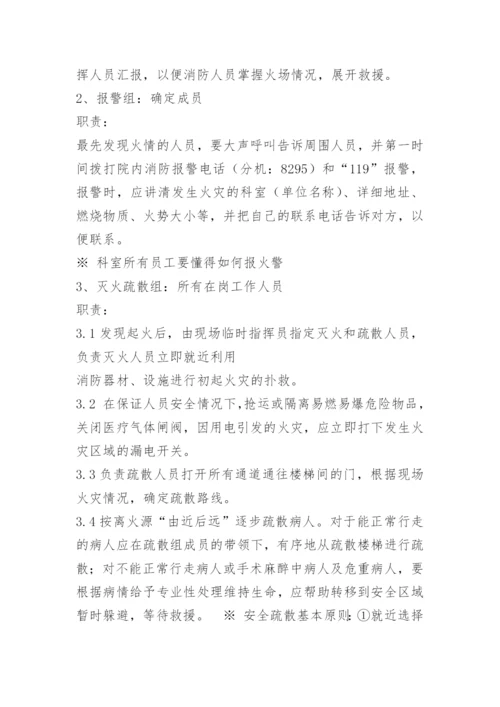 挥人员汇报，以便消防人员掌握火场情况，展开救援。

2、报警组：确定成员

职责：

最先发现火情的人员，要大声呼叫告诉周围人员，并第一时间拨打院内消防报警电话（分机：8295）和“119”报警，报警时，应讲清发生火灾的科室（单位名称）、详细地址、燃烧物质、火势大小等，并把自己的联系电话告诉对方，以便联系。

※ 科室所有员工要懂得如何报火警

3、灭火疏散组：所有在岗工作人员

职责：

3.1 发现起火后，由现场临时指挥员指定灭火和疏散人员，负责灭火人员立即就近利用

消防器材、设施进行初起火灾的扑救。

3.2 在保证人员安全情况下，抢运或隔离易燃易爆危险物品，关闭医疗气体闸阀，因用电引发的火灾，应立即打下发生火灾区域的漏电开关。

3.3 负责疏散人员打开所有通道通往楼梯间的门，根据现场火灾情况，确定疏散路线。

3.4 按离火源“由近后远”逐步疏散病人。对于能正常行走的病人应在疏散组成员的带领下，有序地从疏散楼梯进行疏散；对不能正常行走病人或手术麻醉中病人及危重病人，要根据病情给予专业性处理维持生命，应帮助转移到安全区域暂时躲避，等待救援。 ※ 安全疏散基本原则：①就近选择